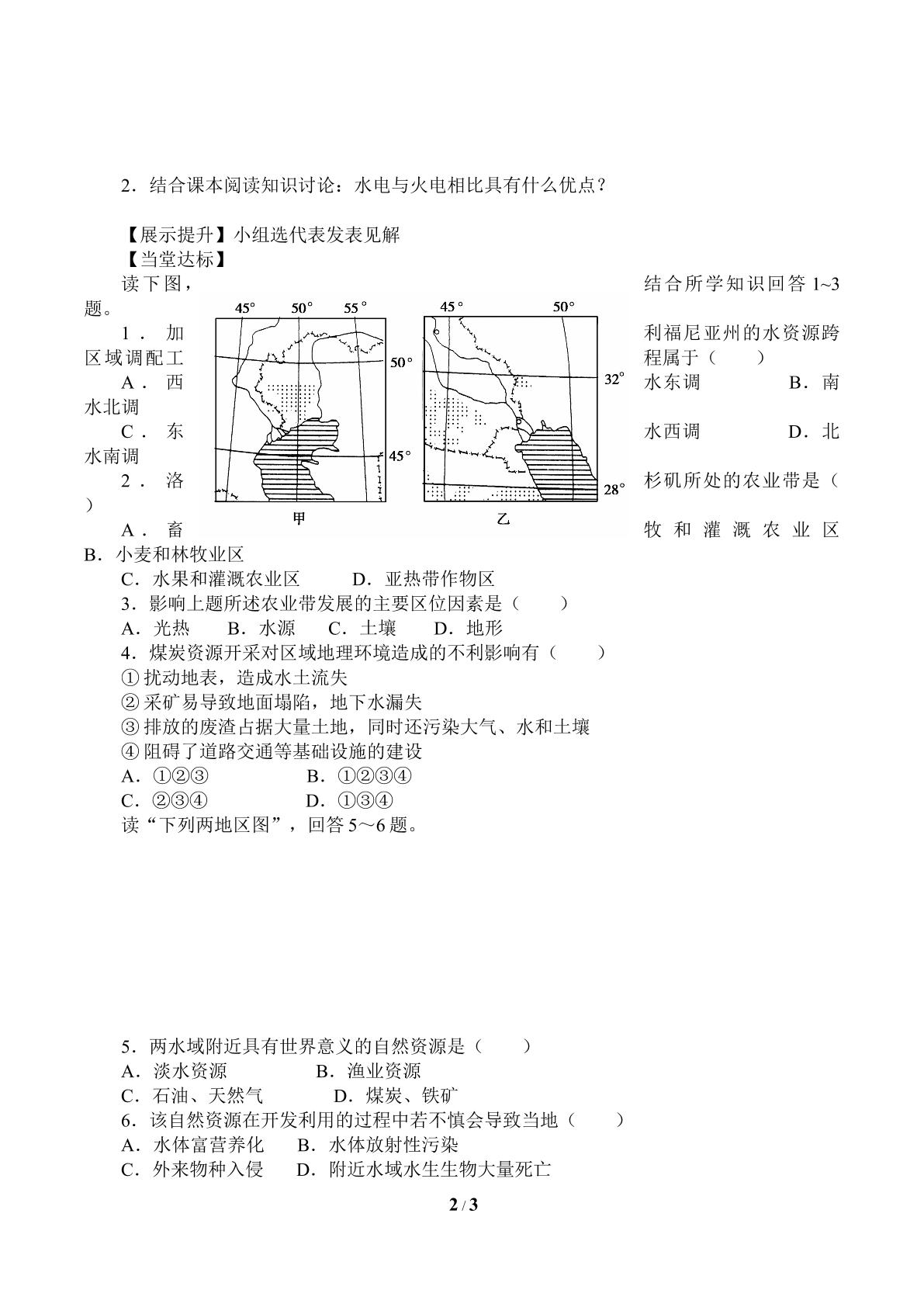 2．结合课本阅读知识讨论：水电与火电相比具有什么优点？

【展示提升】小组选代表发表见解
【当堂达标】
读下图，结合所学知识回答1~3题。

45° 50° 55° 50° 45°
甲

45° 50° 32° 28°
乙

1．加利福尼亚州的水资源跨区域调配工程属于（　　）
A．西水东调　　B．南水北调
C．东水西调　　D．北水南调
2．洛杉矶所处的农业带是（　　）
A．畜牧和灌溉农业区　　B．小麦和林牧业区
C．水果和灌溉农业区　　D．亚热带作物区
3．影响上题所述农业带发展的主要区位因素是（　　）
A．光热　　B．水源　　C．土壤　　D．地形
4．煤炭资源开采对区域地理环境造成的不利影响有（　　）
①扰动地表，造成水土流失
②采矿易导致地面塌陷，地下水漏失
③排放的废渣占据大量土地，同时还污染大气、水和土壤
④阻碍了道路交通等基础设施的建设
A．①②③　　B．①②③④
C．②③④　　D．①③④
读“下列两地区图”，回答5～6题。

5．两水域附近具有世界意义的自然资源是（　　）
A．淡水资源　　B．渔业资源
C．石油、天然气　　D．煤炭、铁矿
6．该自然资源在开发利用的过程中若不慎会导致当地（　　）
A．水体富营养化　　B．水体放射性污染
C．外来物种入侵　　D．附近水域水生生物大量死亡

2 / 3